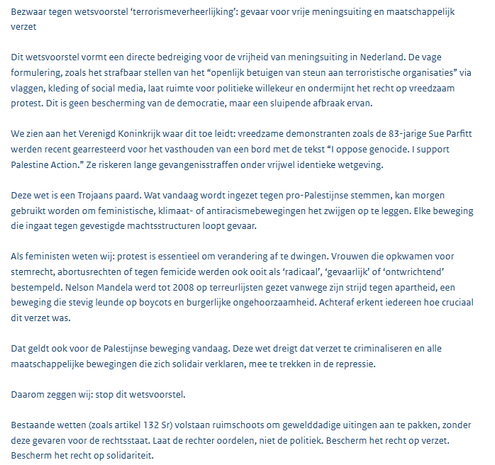 Bezwaar tegen wetsvoorstel 'terrorismeverheerlijking': gevaar voor vrije meningsuiting en maatschappelijk verzet

Dit wetsvoorstel vormt een directe bedreiging voor de vrijheid van meningsuiting in Nederland. De vage formulering, zoals het strafbaar stellen van het "openlijk betuigen van steun aan terroristische organisaties" via vlaggen, kleding of social media, laat ruimte voor politieke willekeur en ondermijnt het recht op vreedzaam protest. Dit is geen bescherming van de democratie, maar een sluipende afbraak ervan.

We zien aan het Verenigd Koninkrijk waar dit toe leidt: vreedzame demonstranten zoals de 83-jarige Sue Parfitt werden recent gearresteerd voor het vasthouden van een bord met de tekst "I oppose genocide. I support Palestine Action." Ze riskeren lange gevangenisstraffen onder vrijwel identieke wetgeving.

Deze wet is een Trojaans paard. Wat vandaag wordt ingezet tegen pro-Palestijnse stemmen, kan morgen gebruikt worden om feministische, klimaat- of antiracismebewegingen het zwijgen op te leggen. Elke beweging die ingaat tegen gevestigde machtsstructuren loopt gevaar.

Als feministen weten wij: protest is essentieel om verandering af te dwingen. Vrouwen die opkwamen voor stemrecht, abortusrechten of tegen femicide werden ook ooit als 'radicaal', 'gevaarlijk' of 'ontwrichtend' bestempeld. Nelson Mandela werd tot 2008 op terreurlijsten gezet vanwege zijn strijd tegen apartheid, een beweging die stevig leunde op boycots en burgerlijke ongehoorzaamheid. Achteraf erkent iedereen hoe cruciaal dit verzet was.

Dat geldt ook voor de Palestijnse beweging vandaag. Deze wet dreigt dat verzet te criminaliseren en alle maatschappelijke bewegingen die zich solidair verklaren, mee te trekken in de repressie.

Daarom zeggen wij: stop dit wetsvoorstel.

Bestaande wetten (zoals artikel 132 Sr) volstaan ruimschoots om gewelddadige uitingen aan te pakken, zonder deze gevaren voor de rechtsstaat. Laat de rechter oordelen, niet de politiek. Bescherm het recht op verzet. Bescherm het recht op solidariteit.